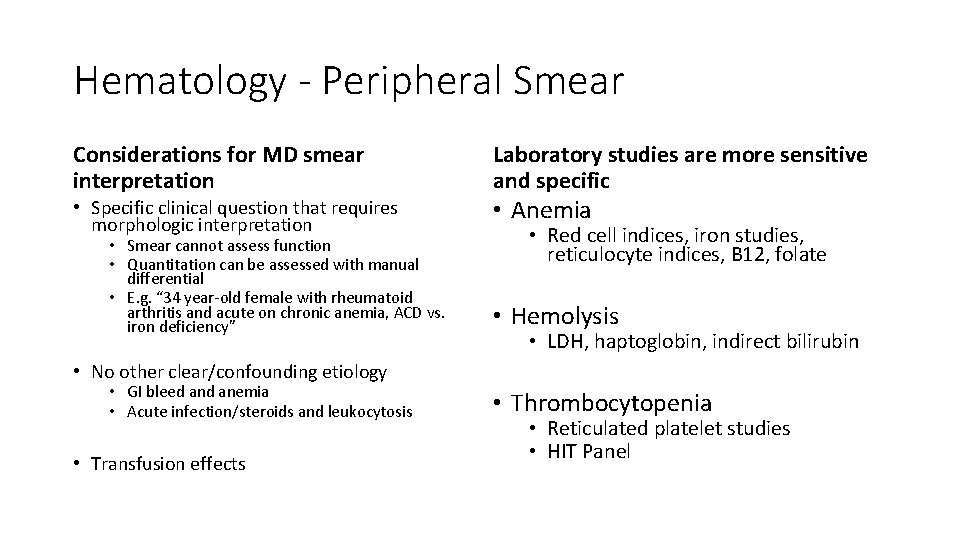 Hematology - Peripheral Smear

Considerations for MD smear interpretation

• Specific clinical question that requires morphologic interpretation
• Smear cannot assess function
• Quantitation can be assessed with manual differential
• E.g. "34 year-old female with rheumatoid arthritis and acute on chronic anemia, ACD vs. iron deficiency"

• No other clear/confounding etiology
• GI bleed and anemia
• Acute infection/steroids and leukocytosis

• Transfusion effects

Laboratory studies are more sensitive and specific

• Anemia
• Red cell indices, iron studies, reticulocyte indices, B12, folate

• Hemolysis
• LDH, haptoglobin, indirect bilirubin

• Thrombocytopenia
• Reticulated platelet studies
• HIT Panel